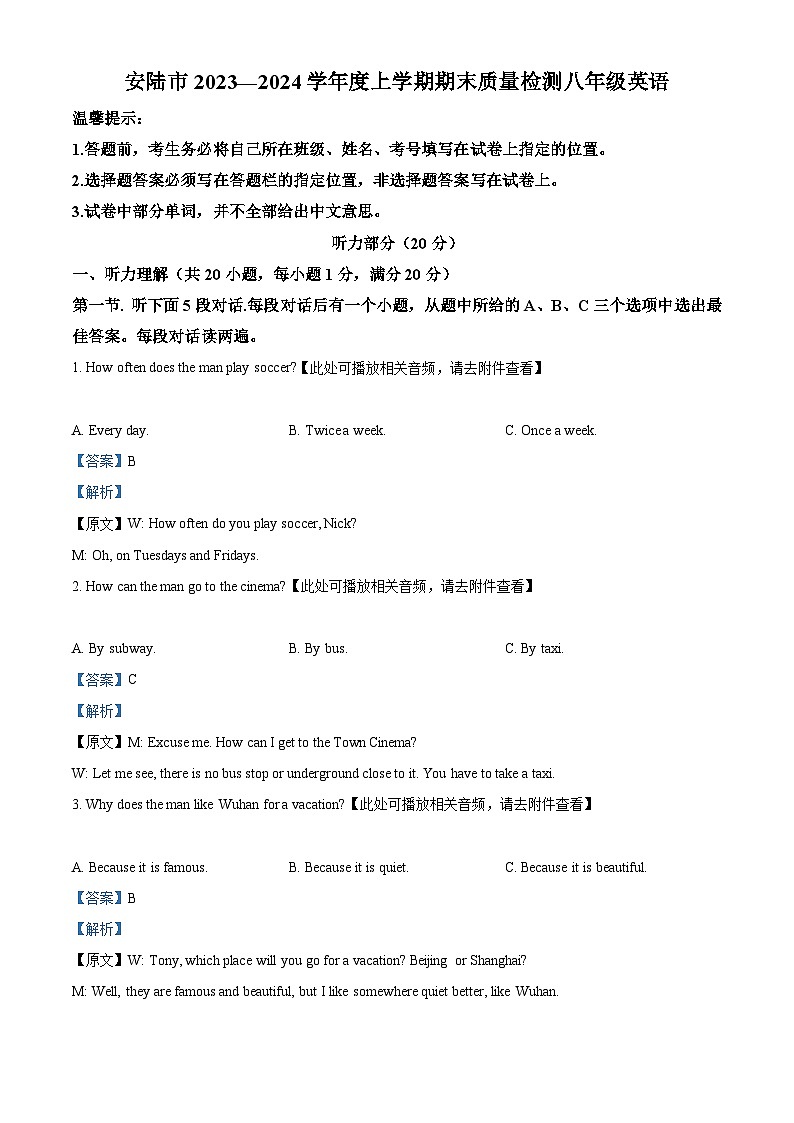 安陆市 2023—2024 学年度上学期期末质量检测八年级英语

温馨提示：

1.答题前，考生务必将自己所在班级、姓名、考号填写在试卷上指定的位置。

2.选择题答案必须写在答题栏的指定位置，非选择题答案写在试卷上。

3.试卷中部分单词，并不全部给出中文意思。

听力部分（20 分）

一、听力理解（共 20 小题，每小题 1 分，满分 20 分）

第一节. 听下面 5 段对话.每段对话后有一个小题，从题中所给的 A、B、C 三个选项中选出最佳答案。每段对话读两遍。

1. How often does the man play soccer?【此处可播放相关音频，请去附件查看】

A. Every day.

B. Twice a week.

C. Once a week.

【答案】B

【解析】

【原文】W: How often do you play soccer, Nick?

M: Oh, on Tuesdays and Fridays.

2. How can the man go to the cinema?【此处可播放相关音频，请去附件查看】

A. By subway.

B. By bus.

C. By taxi.

【答案】C

【解析】

【原文】M: Excuse me. How can I get to the Town Cinema?

W: Let me see, there is no bus stop or underground close to it. You have to take a taxi.

3. Why does the man like Wuhan for a vacation?【此处可播放相关音频，请去附件查看】

A. Because it is famous.

B. Because it is quiet.

C. Because it is beautiful.

【答案】B

【解析】

【原文】W: Tony, which place will you go for a vacation? Beijing or Shanghai?

M: Well, they are famous and beautiful, but I like somewhere quiet better, like Wuhan.